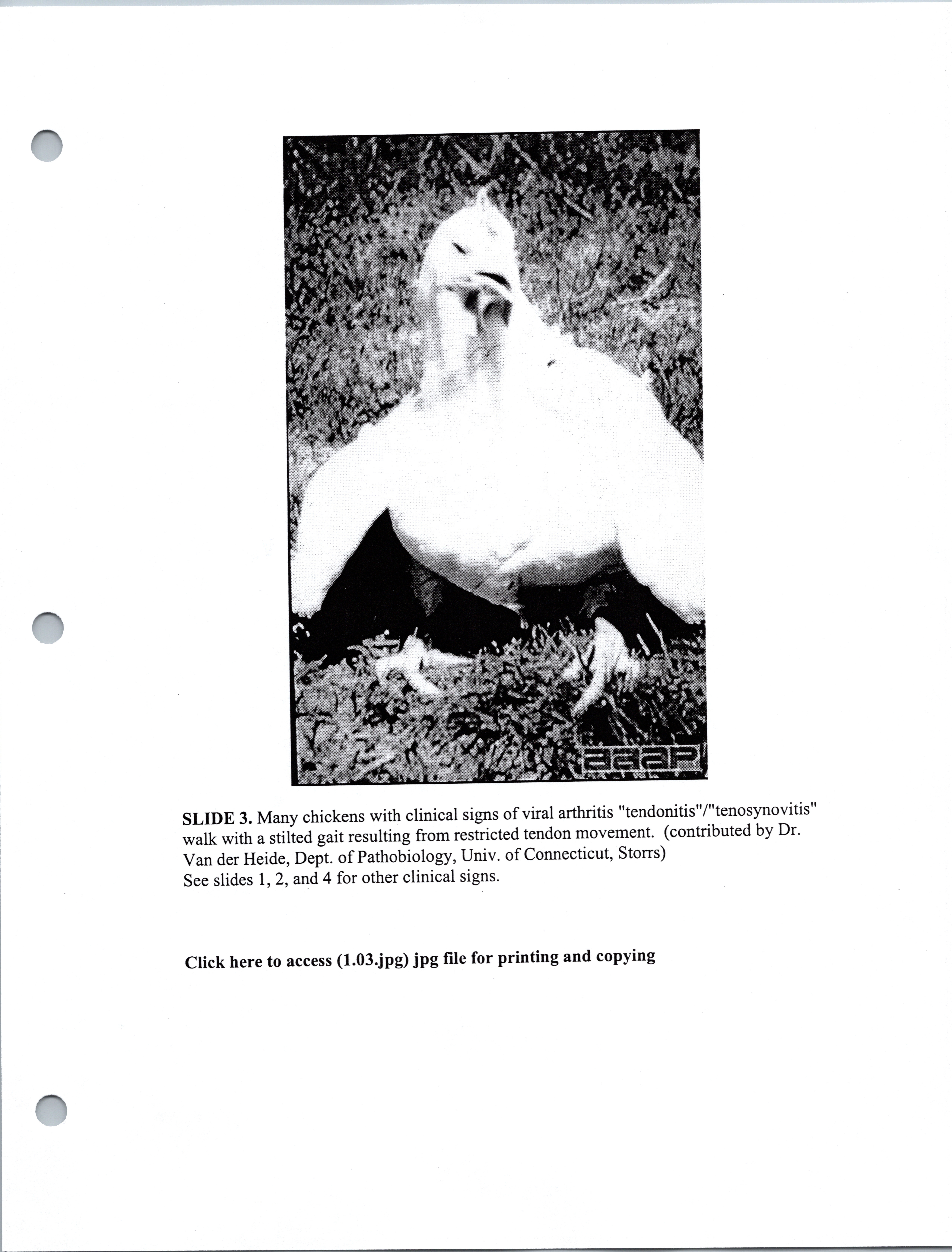 aaap

SLIDE 3. Many chickens with clinical signs of viral arthritis "tendonitis"/"tenosynovitis" walk with a stilted gait resulting from restricted tendon movement. (contributed by Dr. Van der Heide, Dept. of Pathobiology, Univ. of Connecticut, Storrs)
See slides 1, 2, and 4 for other clinical signs.

Click here to access (1.03.jpg) jpg file for printing and copying